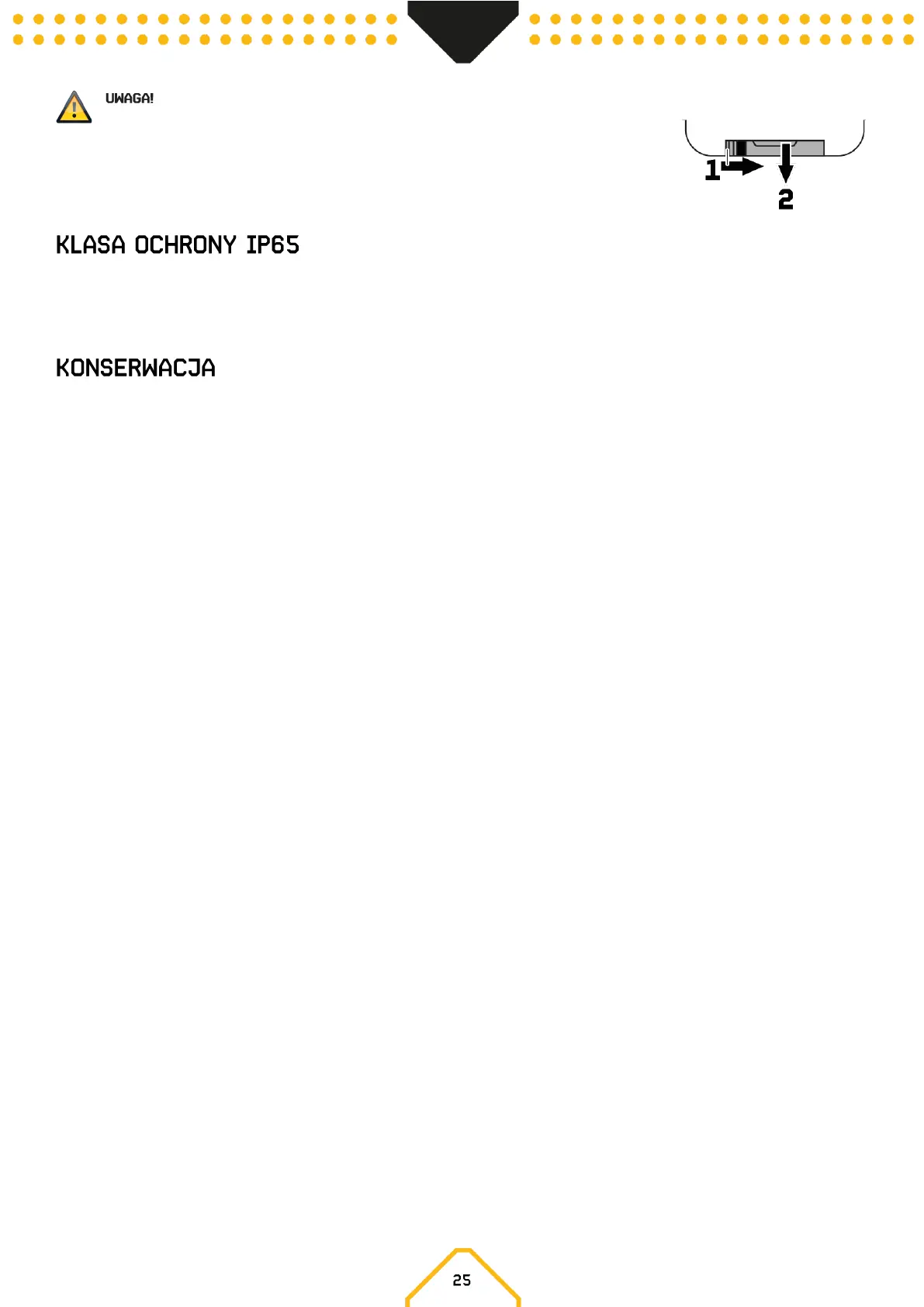 UWAGA!

1

2

KLASA OCHRONY IP65

KONSERWACJA

25